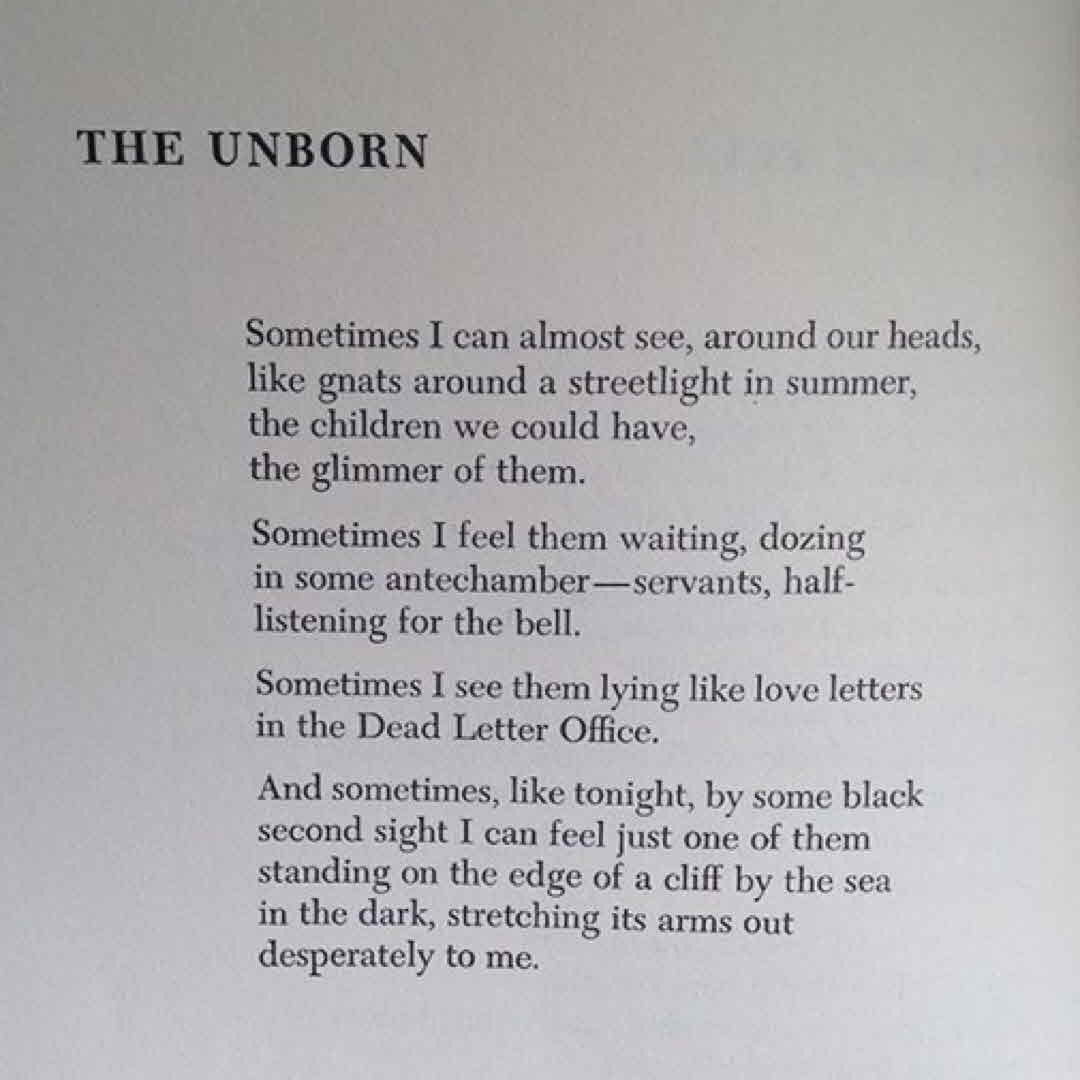 THE UNBORN

Sometimes I can almost see, around our heads,
like gnats around a streetlight in summer,
the children we could have,
the glimmer of them.

Sometimes I feel them waiting, dozing
in some antechamber—servants, half-
listening for the bell.

Sometimes I see them lying like love letters
in the Dead Letter Office.

And sometimes, like tonight, by some black
second sight I can feel just one of them
standing on the edge of a cliff by the sea
in the dark, stretching its arms out
desperately to me.